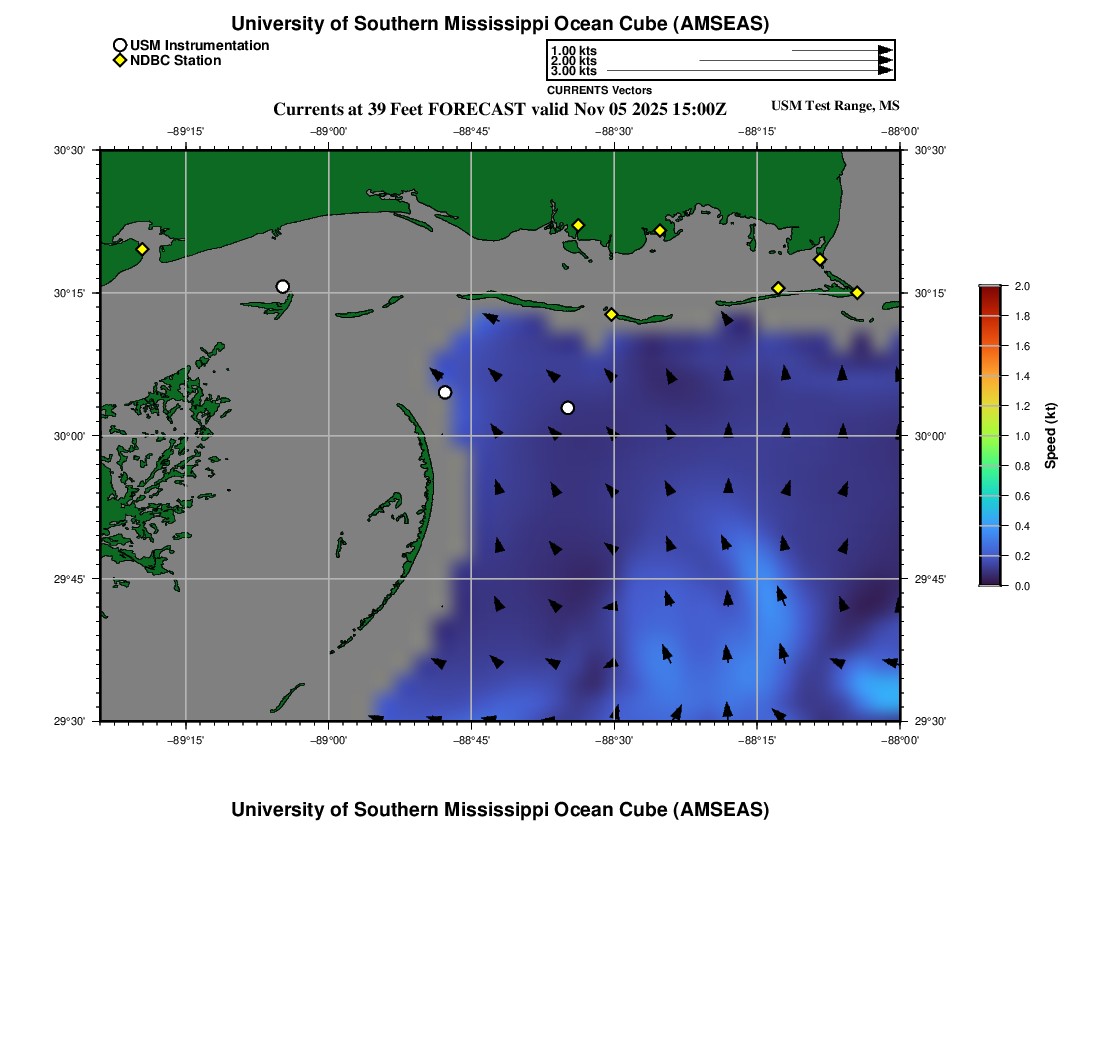 University of Southern Mississippi Ocean Cube (AMSEAS)

USM Instrumentation
NDBC Station

1.00 kts
2.00 kts
3.00 kts
CURRENTS Vectors

Currents at 39 Feet FORECAST valid Nov 05 2025 15:00Z

USM Test Range, MS

−89°15'
−89°00'
−88°45'
−88°30'
−88°15'
−88°00'

30°30'
30°15'
30°00'
29°45'
29°30'

30°30'
30°15'
30°00'
29°45'
29°30'

−89°15'
−89°00'
−88°45'
−88°30'
−88°15'
−88°00'

2.0
1.8
1.6
1.4
1.2
1.0
0.8
0.6
0.4
0.2
0.0

Speed (kt)

University of Southern Mississippi Ocean Cube (AMSEAS)